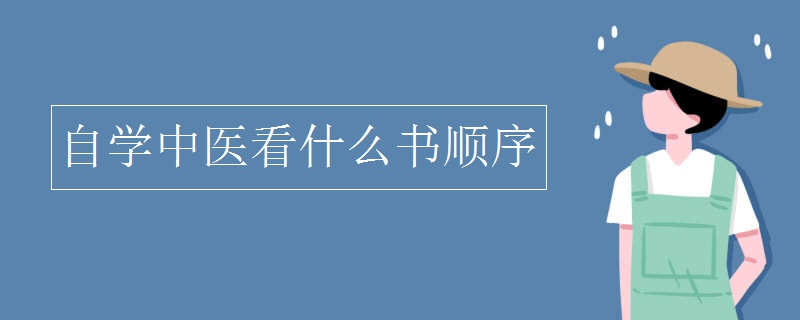 自学中医看什么书顺序